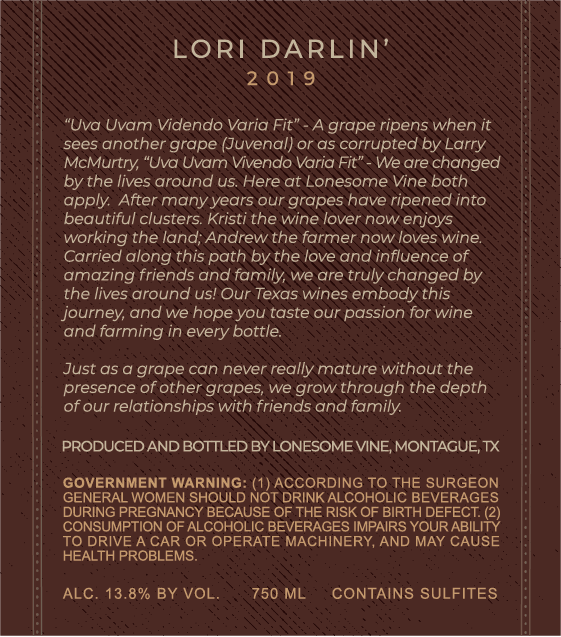 LORI DARLIN'
2019

"Uva Uvam Videndo Varia Fit" - A grape ripens when it sees another grape (Juvenal) or as corrupted by Larry McMurtry, "Uva Uvam Vivendo Varia Fit" - We are changed by the lives around us. Here at Lonesome Vine both apply. After many years our grapes have ripened into beautiful clusters. Kristi the wine lover now enjoys working the land; Andrew the farmer now loves wine. Carried along this path by the love and influence of amazing friends and family, we are truly changed by the lives around us! Our Texas wines embody this journey, and we hope you taste our passion for wine and farming in every bottle.

Just as a grape can never really mature without the presence of other grapes, we grow through the depth of our relationships with friends and family.

PRODUCED AND BOTTLED BY LONESOME VINE, MONTAGUE, TX

GOVERNMENT WARNING: (1) ACCORDING TO THE SURGEON GENERAL WOMEN SHOULD NOT DRINK ALCOHOLIC BEVERAGES DURING PREGNANCY BECAUSE OF THE RISK OF BIRTH DEFECT. (2) CONSUMPTION OF ALCOHOLIC BEVERAGES IMPAIRS YOUR ABILITY TO DRIVE A CAR OR OPERATE MACHINERY, AND MAY CAUSE HEALTH PROBLEMS.

ALC. 13.8% BY VOL. 750 ML CONTAINS SULFITES